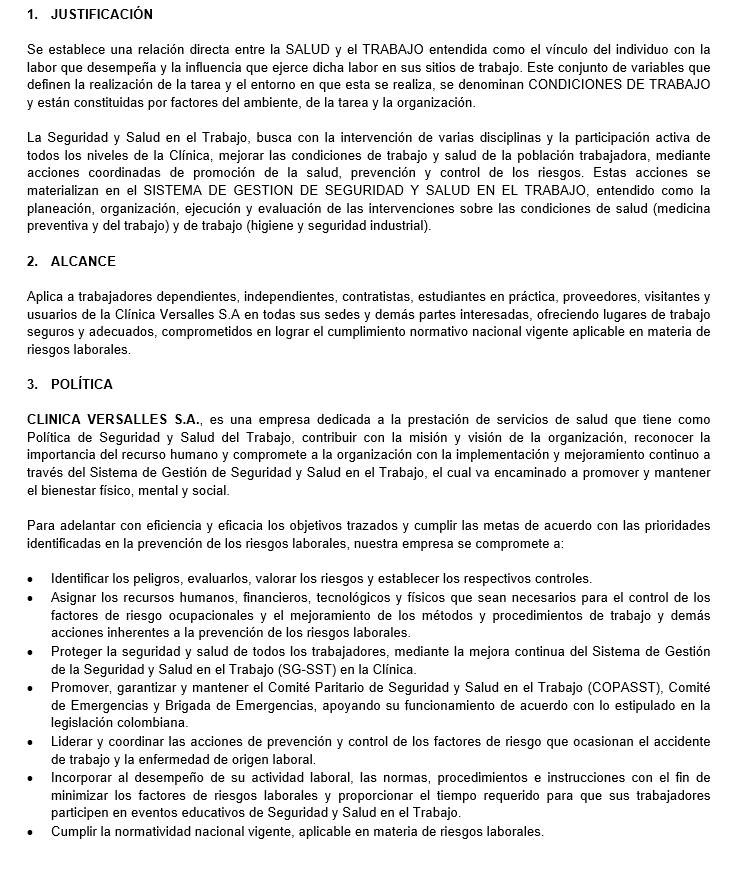 1. JUSTIFICACIÓN

Se establece una relación directa entre la SALUD y el TRABAJO entendida como el vínculo del individuo con la labor que desempeña y la influencia que ejerce dicha labor en sus sitios de trabajo. Este conjunto de variables que definen la realización de la tarea y el entorno en que esta se realiza, se denominan CONDICIONES DE TRABAJO y están constituidas por factores del ambiente, de la tarea y la organización.

La Seguridad y Salud en el Trabajo, busca con la intervención de varias disciplinas y la participación activa de todos los niveles de la Clínica, mejorar las condiciones de trabajo y salud de la población trabajadora, mediante acciones coordinadas de promoción de la salud, prevención y control de los riesgos. Estas acciones se materializan en el SISTEMA DE GESTION DE SEGURIDAD Y SALUD EN EL TRABAJO, entendido como la planeación, organización, ejecución y evaluación de las intervenciones sobre las condiciones de salud (medicina preventiva y del trabajo) y de trabajo (higiene y seguridad industrial).

2. ALCANCE

Aplica a trabajadores dependientes, independientes, contratistas, estudiantes en práctica, proveedores, visitantes y usuarios de la Clínica Versalles S.A en todas sus sedes y demás partes interesadas, ofreciendo lugares de trabajo seguros y adecuados, comprometidos en lograr el cumplimiento normativo nacional vigente aplicable en materia de riesgos laborales.

3. POLÍTICA

CLINICA VERSALLES S.A., es una empresa dedicada a la prestación de servicios de salud que tiene como Política de Seguridad y Salud del Trabajo, contribuir con la misión y visión de la organización, reconocer la importancia del recurso humano y compromete a la organización con la implementación y mejoramiento continuo a través del Sistema de Gestión de Seguridad y Salud en el Trabajo, el cual va encaminado a promover y mantener el bienestar físico, mental y social.

Para adelantar con eficiencia y eficacia los objetivos trazados y cumplir las metas de acuerdo con las prioridades identificadas en la prevención de los riesgos laborales, nuestra empresa se compromete a:

• Identificar los peligros, evaluarlos, valorar los riesgos y establecer los respectivos controles.
• Asignar los recursos humanos, financieros, tecnológicos y físicos que sean necesarios para el control de los factores de riesgo ocupacionales y el mejoramiento de los métodos y procedimientos de trabajo y demás acciones inherentes a la prevención de los riesgos laborales.
• Proteger la seguridad y salud de todos los trabajadores, mediante la mejora continua del Sistema de Gestión de la Seguridad y Salud en el Trabajo (SG-SST) en la Clínica.
• Promover, garantizar y mantener el Comité Paritario de Seguridad y Salud en el Trabajo (COPASST), Comité de Emergencias y Brigada de Emergencias, apoyando su funcionamiento de acuerdo con lo estipulado en la legislación colombiana.
• Liderar y coordinar las acciones de prevención y control de los factores de riesgo que ocasionan el accidente de trabajo y la enfermedad de origen laboral.
• Incorporar al desempeño de su actividad laboral, las normas, procedimientos e instrucciones con el fin de minimizar los factores de riesgos laborales y proporcionar el tiempo requerido para que sus trabajadores participen en eventos educativos de Seguridad y Salud en el Trabajo.
• Cumplir la normatividad nacional vigente, aplicable en materia de riesgos laborales.